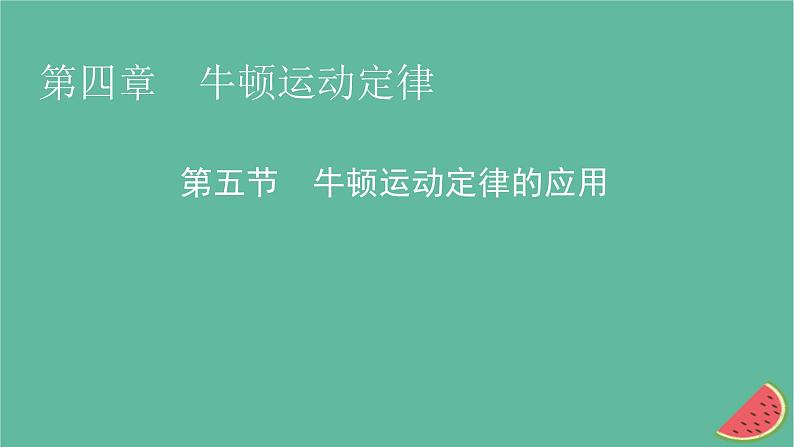 第四章　牛顿运动定律

第五节　牛顿运动定律的应用